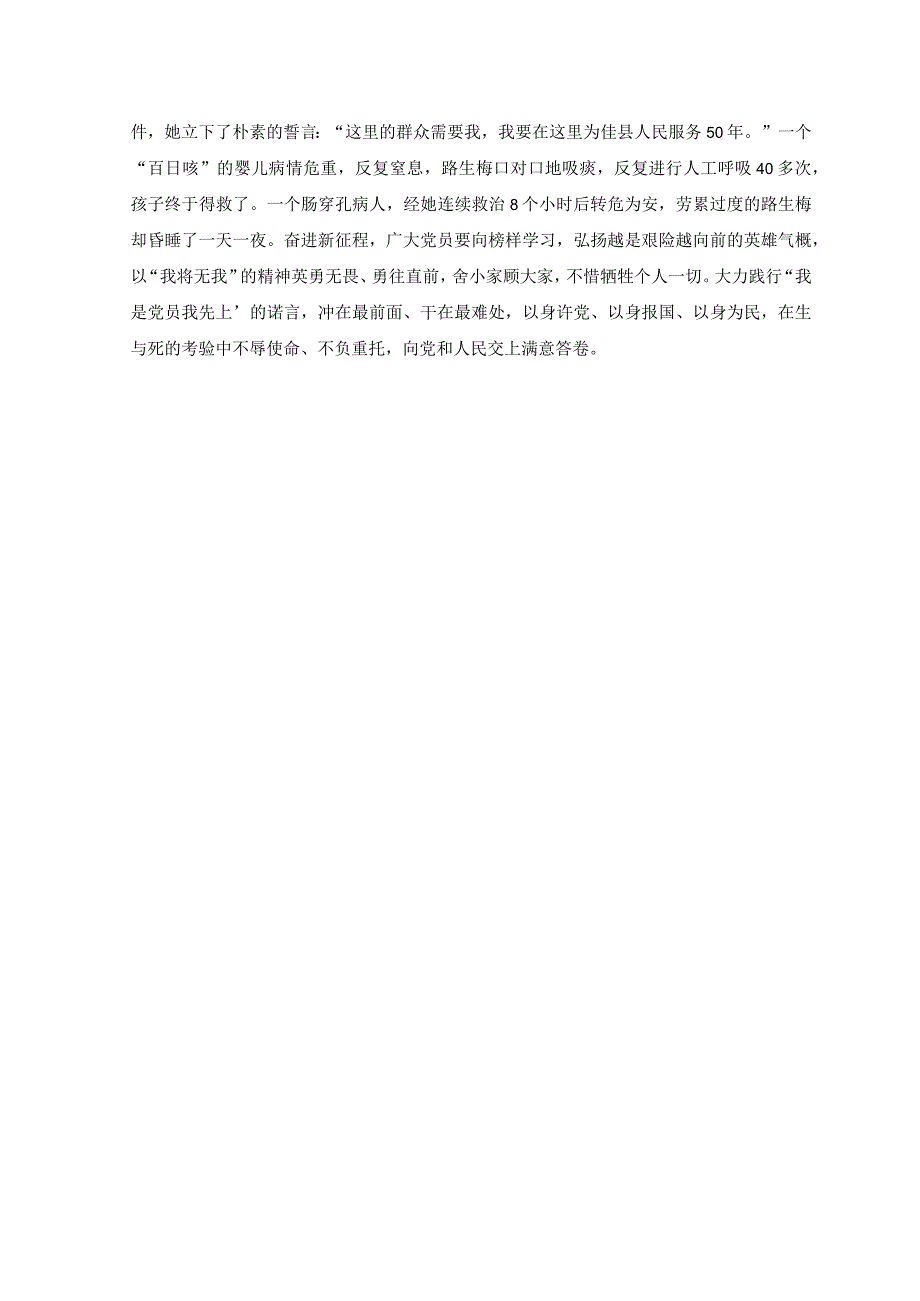 件，她立下了朴素的誓言：“这里的群众需要我，我要在这里为佳县人民服务50年。”一个“百日咳”的婴儿病情危重，反复窒息，路生梅口对口地吸痰，反复进行人工呼吸40多次，孩子终于得救了。一个肠穿孔病人，经她连续救治8个小时后转危为安，劳累过度的路生梅却昏睡了一天一夜。奋进新征程，广大党员要向榜样学习，弘扬越是艰险越向前的英雄气概，以“我将无我”的精神英勇无畏、勇往直前，舍小家顾大家，不惜牺牲个人一切。大力践行“我是党员我先上’的诺言，冲在最前面、干在最难处，以身许党、以身报国、以身为民，在生与死的考验中不辱使命、不负重托，向党和人民交上满意答卷。